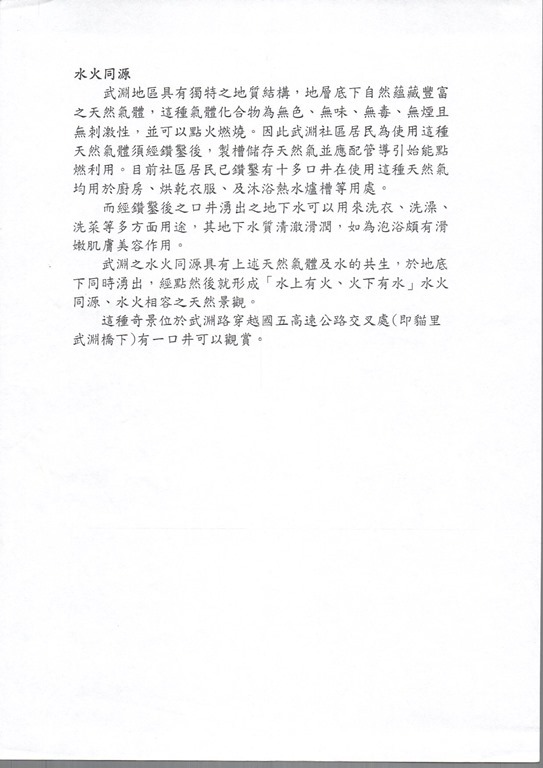 水火同源

武淵地區具有獨特之地質結構，地層底下自然蘊藏豐富之天然氣體，這種氣體化合物為無色、無味、無毒、無煙且無刺激性，並可以點火燃燒。因此武淵社區居民為使用這種天然氣體須經鑽鑿後，製槽儲存天然氣並應配管導引始能點燃利用。目前社區居民已鑽鑿有十多口井在使用這種天然氣均用於廚房、烘乾衣服、及沐浴熱水爐槽等用處。

而經鑽鑿後之口井湧出之地下水可以用來洗衣、洗澡、洗菜等多方面用途，其地下水質清澈滑潤，如為泡浴頗有滑嫩肌膚美容作用。

武淵之水火同源具有上述天然氣體及水的共生，於地底下同時湧出，經點然後就形成「水上有火、火下有水」水火同源、水火相容之天然景觀。

這種奇景位於武淵路穿越國五高速公路交叉處(即貓里武淵橋下)有一口井可以觀賞。